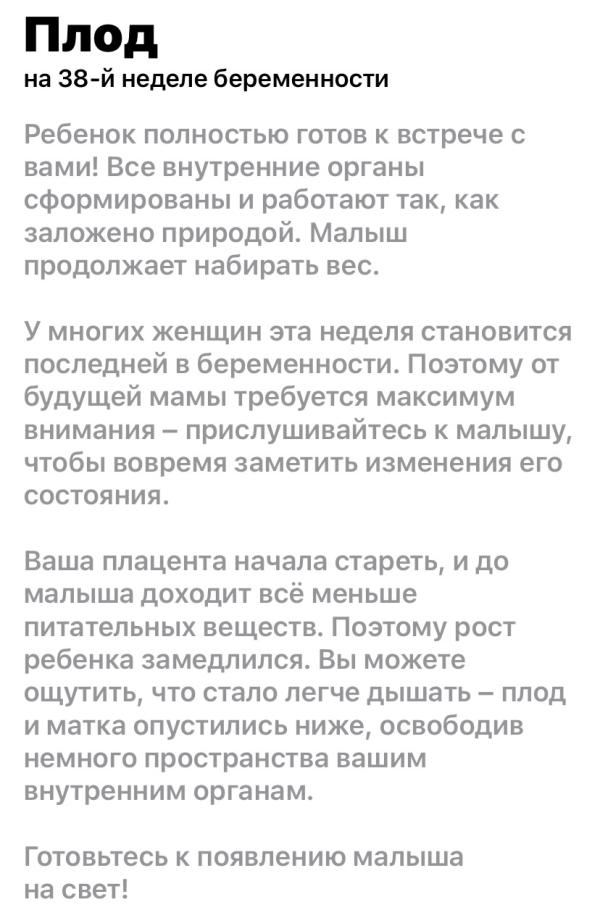 Плод
на 38-й неделе беременности

Ребенок полностью готов к встрече с вами! Все внутренние органы сформированы и работают так, как заложено природой. Малыш продолжает набирать вес.

У многих женщин эта неделя становится последней в беременности. Поэтому от будущей мамы требуется максимум внимания – прислушивайтесь к малышу, чтобы вовремя заметить изменения его состояния.

Ваша плацента начала стареть, и до малыша доходит всё меньше питательных веществ. Поэтому рост ребенка замедлился. Вы можете ощутить, что стало легче дышать – плод и матка опустились ниже, освободив немного пространства вашим внутренним органам.

Готовьтесь к появлению малыша на свет!